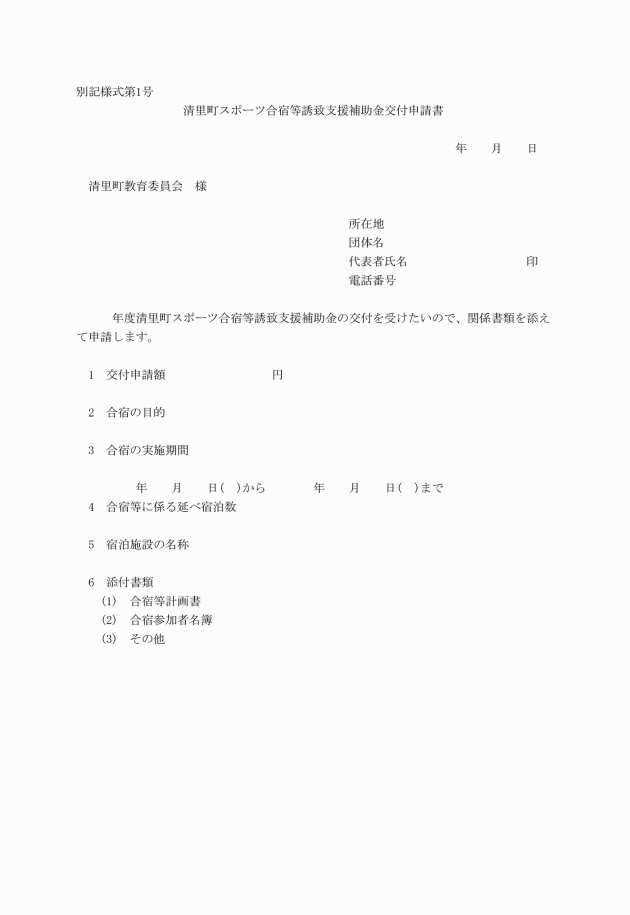 別記様式第1号

清里町スポーツ合宿等誘致支援補助金交付申請書

年　　月　　日

清里町教育委員会　様

所在地
団体名
代表者氏名　　　　　　　　　印
電話番号

年度清里町スポーツ合宿等誘致支援補助金の交付を受けたいので、関係書類を添えて申請します。

1　交付申請額　　　　　　　　円

2　合宿の目的

3　合宿の実施期間

年　　月　　日(　)から　　　年　　月　　日(　)まで

4　合宿等に係る延べ宿泊数

5　宿泊施設の名称

6　添付書類
(1)　合宿等計画書
(2)　合宿参加者名簿
(3)　その他